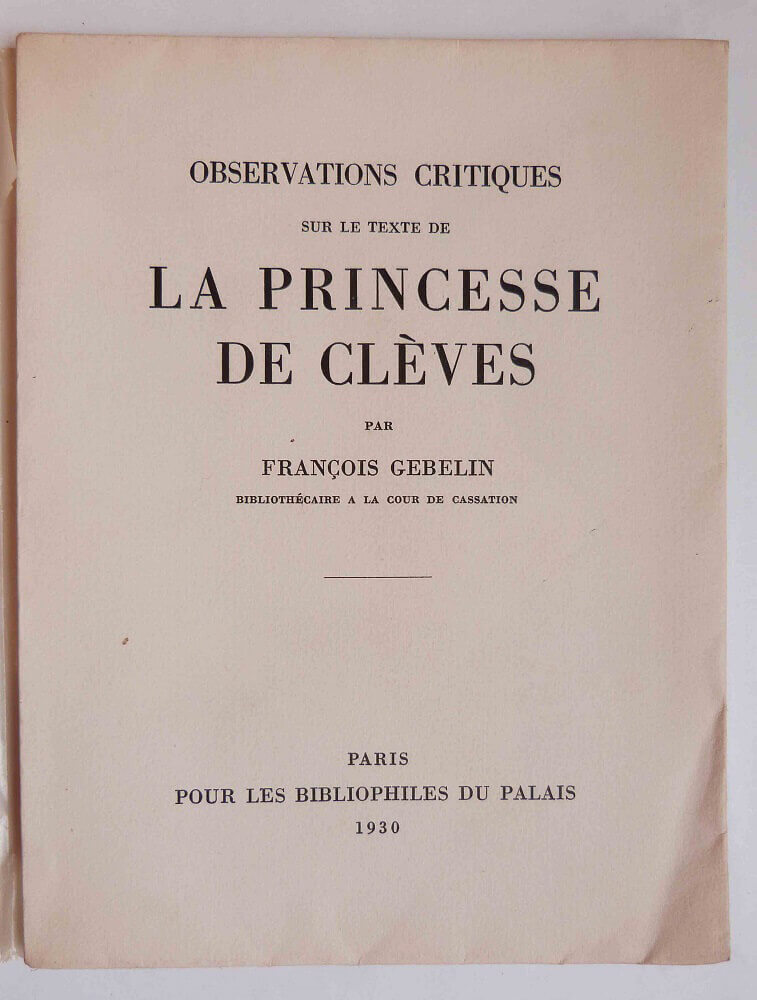 OBSERVATIONS CRITIQUES

SUR LE TEXTE DE

LA PRINCESSE DE CLÈVES

PAR

FRANÇOIS GEBELIN

BIBLIOTHÉCAIRE A LA COUR DE CASSATION

PARIS

POUR LES BIBLIOPHILES DU PALAIS

1930